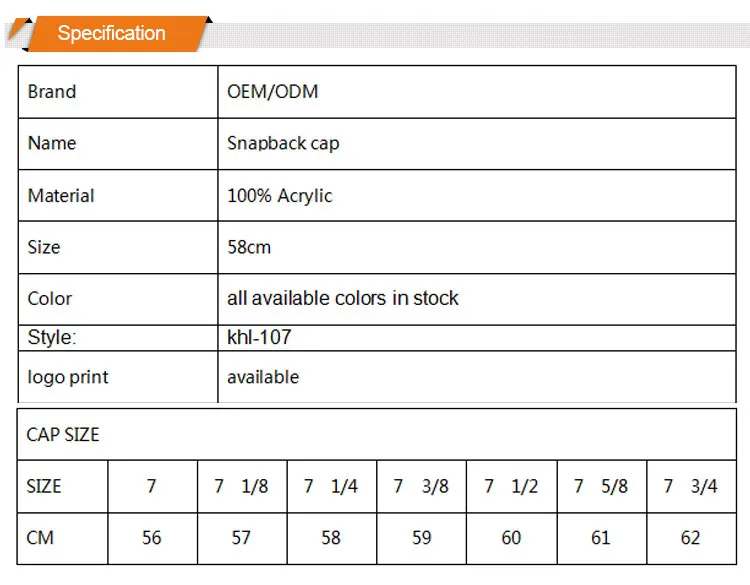 Specification

| Brand | OEM/ODM |
|---|---|
| Name | Snapback cap |
| Material | 100% Acrylic |
| Size | 58cm |
| Color | all available colors in stock |
| Style: | khl-107 |
| logo print | available |

| CAP SIZE | | | | | | | |
|---|---|---|---|---|---|---|---|
| SIZE | 7 | 7 1/8 | 7 1/4 | 7 3/8 | 7 1/2 | 7 5/8 | 7 3/4 |
| CM | 56 | 57 | 58 | 59 | 60 | 61 | 62 |